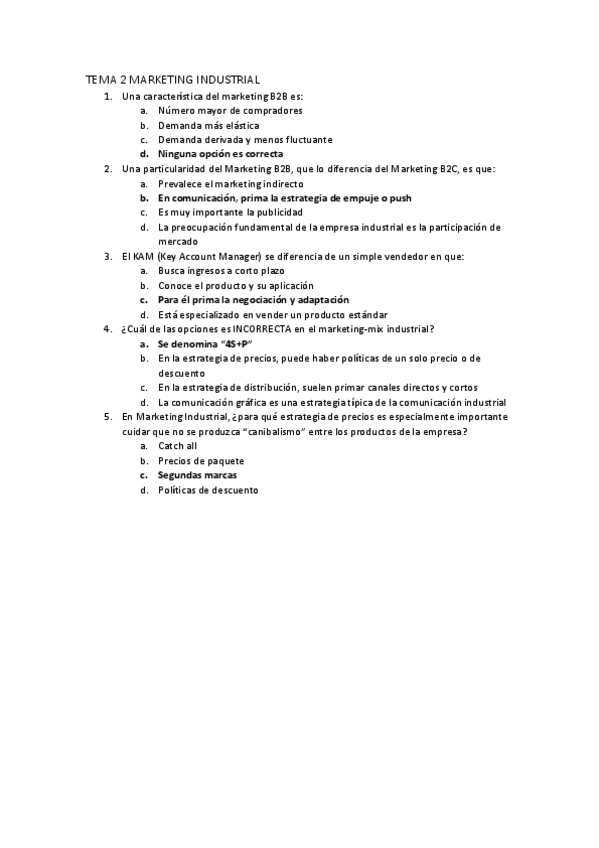 TEMA 2 MARKETING INDUSTRIAL

1. Una característica del marketing B2B es:
a. Número mayor de compradores
b. Demanda más elástica
c. Demanda derivada y menos fluctuante
d. Ninguna opción es correcta

2. Una particularidad del Marketing B2B, que lo diferencia del Marketing B2C, es que:
a. Prevalece el marketing indirecto
b. En comunicación, prima la estrategia de empuje o push
c. Es muy importante la publicidad
d. La preocupación fundamental de la empresa industrial es la participación de mercado

3. El KAM (Key Account Manager) se diferencia de un simple vendedor en que:
a. Busca ingresos a corto plazo
b. Conoce el producto y su aplicación
c. Para él prima la negociación y adaptación
d. Está especializado en vender un producto estándar

4. ¿Cuál de las opciones es INCORRECTA en el marketing-mix industrial?
a. Se denomina "4S+P"
b. En la estrategia de precios, puede haber políticas de un solo precio o de descuento
c. En la estrategia de distribución, suelen primar canales directos y cortos
d. La comunicación gráfica es una estrategia típica de la comunicación industrial

5. En Marketing Industrial, ¿para qué estrategia de precios es especialmente importante cuidar que no se produzca "canibalismo" entre los productos de la empresa?
a. Catch all
b. Precios de paquete
c. Segundas marcas
d. Políticas de descuento